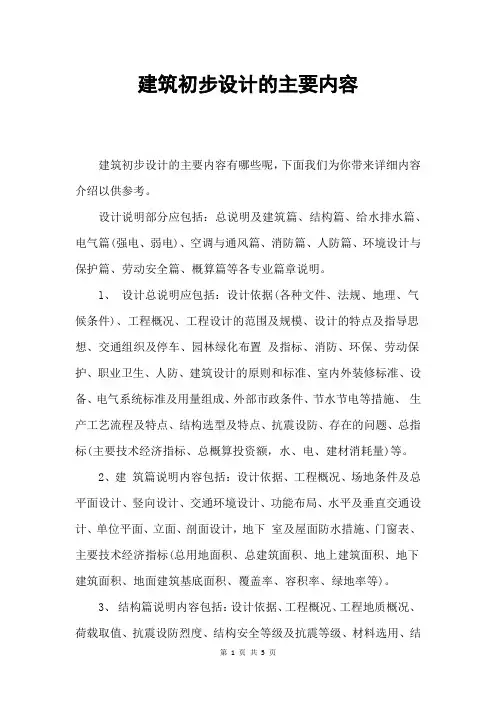 建筑初步设计的主要内容

建筑初步设计的主要内容有哪些呢，下面我们为你带来详细内容介绍以供参考。

设计说明部分应包括：总说明及建筑篇、结构篇、给水排水篇、电气篇(强电、弱电)、空调与通风篇、消防篇、人防篇、环境设计与保护篇、劳动安全篇、概算篇等各专业篇章说明。

1、 设计总说明应包括：设计依据(各种文件、法规、地理、气候条件)、工程概况、工程设计的范围及规模、设计的特点及指导思想、交通组织及停车、园林绿化布置 及指标、消防、环保、劳动保护、职业卫生、人防、建筑设计的原则和标准、室内外装修标准、设备、电气系统标准及用量组成、外部市政条件、节水节电等措施、 生产工艺流程及特点、结构选型及特点、抗震设防、存在的问题、总指标(主要技术经济指标、总概算投资额，水、电、建材消耗量)等。

2、建 筑篇说明内容包括：设计依据、工程概况、场地条件及总平面设计、竖向设计、交通环境设计、功能布局、水平及垂直交通设计、单位平面、立面、剖面设计，地下 室及屋面防水措施、门窗表、主要技术经济指标(总用地面积、总建筑面积、地上建筑面积、地下建筑面积、地面建筑基底面积、覆盖率、容积率、绿地率等)。

3、 结构篇说明内容包括：设计依据、工程概况、工程地质概况、荷载取值、抗震设防烈度、结构安全等级及抗震等级、材料选用、结

第 1 页 共 3 页